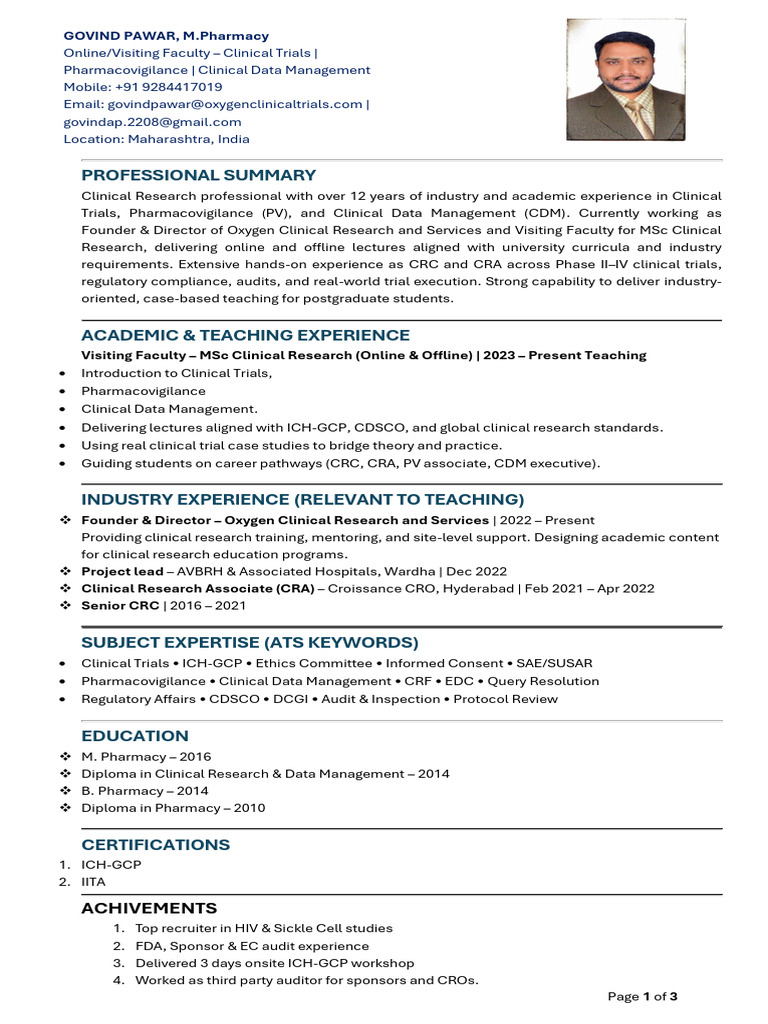 GOVIND PAWAR, M.Pharmacy
Online/Visiting Faculty – Clinical Trials |
Pharmacovigilance | Clinical Data Management
Mobile: +91 9284417019
Email: govindpawar@oxygenclinicaltrials.com |
govindap.2208@gmail.com
Location: Maharashtra, India

PROFESSIONAL SUMMARY

Clinical Research professional with over 12 years of industry and academic experience in Clinical Trials, Pharmacovigilance (PV), and Clinical Data Management (CDM). Currently working as Founder & Director of Oxygen Clinical Research and Services and Visiting Faculty for MSc Clinical Research, delivering online and offline lectures aligned with university curricula and industry requirements. Extensive hands-on experience as CRC and CRA across Phase II–IV clinical trials, regulatory compliance, audits, and real-world trial execution. Strong capability to deliver industry-oriented, case-based teaching for postgraduate students.

ACADEMIC & TEACHING EXPERIENCE

Visiting Faculty – MSc Clinical Research (Online & Offline) | 2023 – Present Teaching
• Introduction to Clinical Trials,
• Pharmacovigilance
• Clinical Data Management.
• Delivering lectures aligned with ICH-GCP, CDSCO, and global clinical research standards.
• Using real clinical trial case studies to bridge theory and practice.
• Guiding students on career pathways (CRC, CRA, PV associate, CDM executive).

INDUSTRY EXPERIENCE (RELEVANT TO TEACHING)

❖ Founder & Director – Oxygen Clinical Research and Services | 2022 – Present
Providing clinical research training, mentoring, and site-level support. Designing academic content for clinical research education programs.
❖ Project lead – AVBRH & Associated Hospitals, Wardha | Dec 2022
❖ Clinical Research Associate (CRA) – Croissance CRO, Hyderabad | Feb 2021 – Apr 2022
❖ Senior CRC | 2016 – 2021

SUBJECT EXPERTISE (ATS KEYWORDS)

• Clinical Trials • ICH-GCP • Ethics Committee • Informed Consent • SAE/SUSAR
• Pharmacovigilance • Clinical Data Management • CRF • EDC • Query Resolution
• Regulatory Affairs • CDSCO • DCGI • Audit & Inspection • Protocol Review

EDUCATION

❖ M. Pharmacy – 2016
❖ Diploma in Clinical Research & Data Management – 2014
❖ B. Pharmacy – 2014
❖ Diploma in Pharmacy – 2010

CERTIFICATIONS

1. ICH-GCP
2. IITA

ACHIVEMENTS

1. Top recruiter in HIV & Sickle Cell studies
2. FDA, Sponsor & EC audit experience
3. Delivered 3 days onsite ICH-GCP workshop
4. Worked as third party auditor for sponsors and CROs.

Page 1 of 3